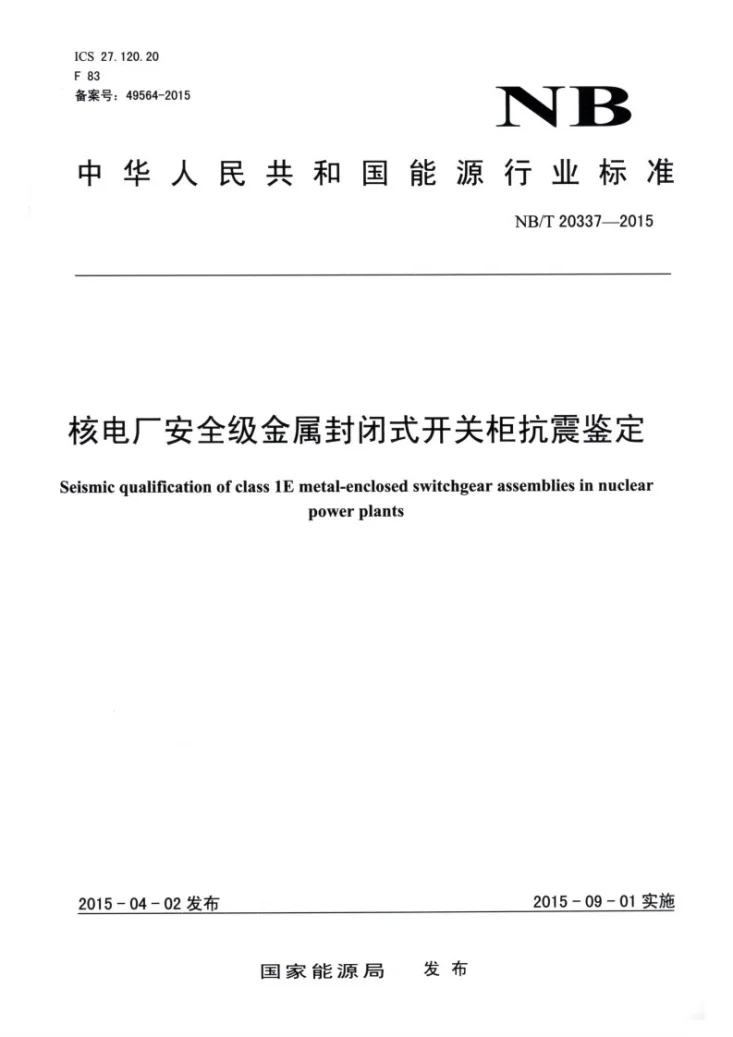 ICS 27.120.20
F 83
备案号：49564-2015

NB

中华人民共和国能源行业标准

NB/T 20337—2015

核电厂安全级金属封闭式开关柜抗震鉴定

Seismic qualification of class 1E metal-enclosed switchgear assemblies in nuclear power plants

2015-04-02发布

2015-09-01实施

国家能源局 发布